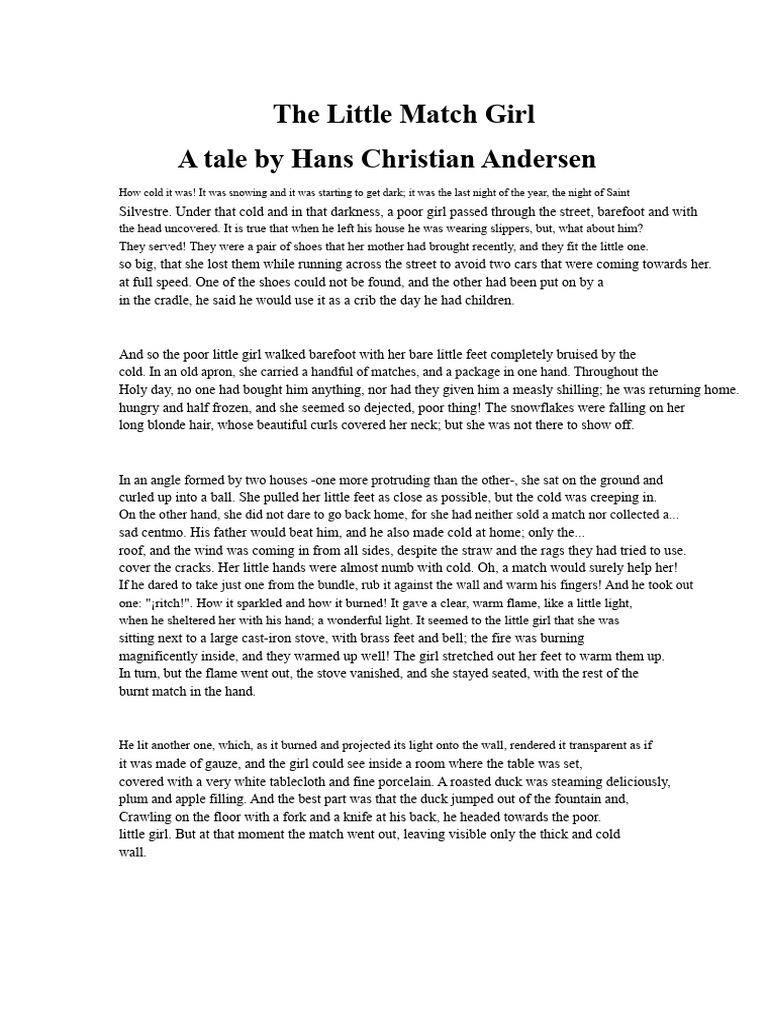 The Little Match Girl
A tale by Hans Christian Andersen

How cold it was! It was snowing and it was starting to get dark; it was the last night of the year, the night of Saint Silvestre. Under that cold and in that darkness, a poor girl passed through the street, barefoot and with the head uncovered. It is true that when he left his house he was wearing slippers, but, what about him? They served! They were a pair of shoes that her mother had brought recently, and they fit the little one. so big, that she lost them while running across the street to avoid two cars that were coming towards her. at full speed. One of the shoes could not be found, and the other had been put on by a in the cradle, he said he would use it as a crib the day he had children.

And so the poor little girl walked barefoot with her bare little feet completely bruised by the cold. In an old apron, she carried a handful of matches, and a package in one hand. Throughout the Holy day, no one had bought him anything, nor had they given him a measly shilling; he was returning home. hungry and half frozen, and she seemed so dejected, poor thing! The snowflakes were falling on her long blonde hair, whose beautiful curls covered her neck; but she was not there to show off.

In an angle formed by two houses -one more protruding than the other-, she sat on the ground and curled up into a ball. She pulled her little feet as close as possible, but the cold was creeping in. On the other hand, she did not dare to go back home, for she had neither sold a match nor collected a... sad centmo. His father would beat him, and he also made cold at home; only the... roof, and the wind was coming in from all sides, despite the straw and the rags they had tried to use. cover the cracks. Her little hands were almost numb with cold. Oh, a match would surely help her! If he dared to take just one from the bundle, rub it against the wall and warm his fingers! And he took out one: "¡ritch!". How it sparkled and how it burned! It gave a clear, warm flame, like a little light, when he sheltered her with his hand; a wonderful light. It seemed to the little girl that she was sitting next to a large cast-iron stove, with brass feet and bell; the fire was burning magnificently inside, and they warmed up well! The girl stretched out her feet to warm them up. In turn, but the flame went out, the stove vanished, and she stayed seated, with the rest of the burnt match in the hand.

He lit another one, which, as it burned and projected its light onto the wall, rendered it transparent as if it was made of gauze, and the girl could see inside a room where the table was set, covered with a very white tablecloth and fine porcelain. A roasted duck was steaming deliciously, plum and apple filling. And the best part was that the duck jumped out of the fountain and, Crawling on the floor with a fork and a knife at his back, he headed towards the poor. little girl. But at that moment the match went out, leaving visible only the thick and cold wall.